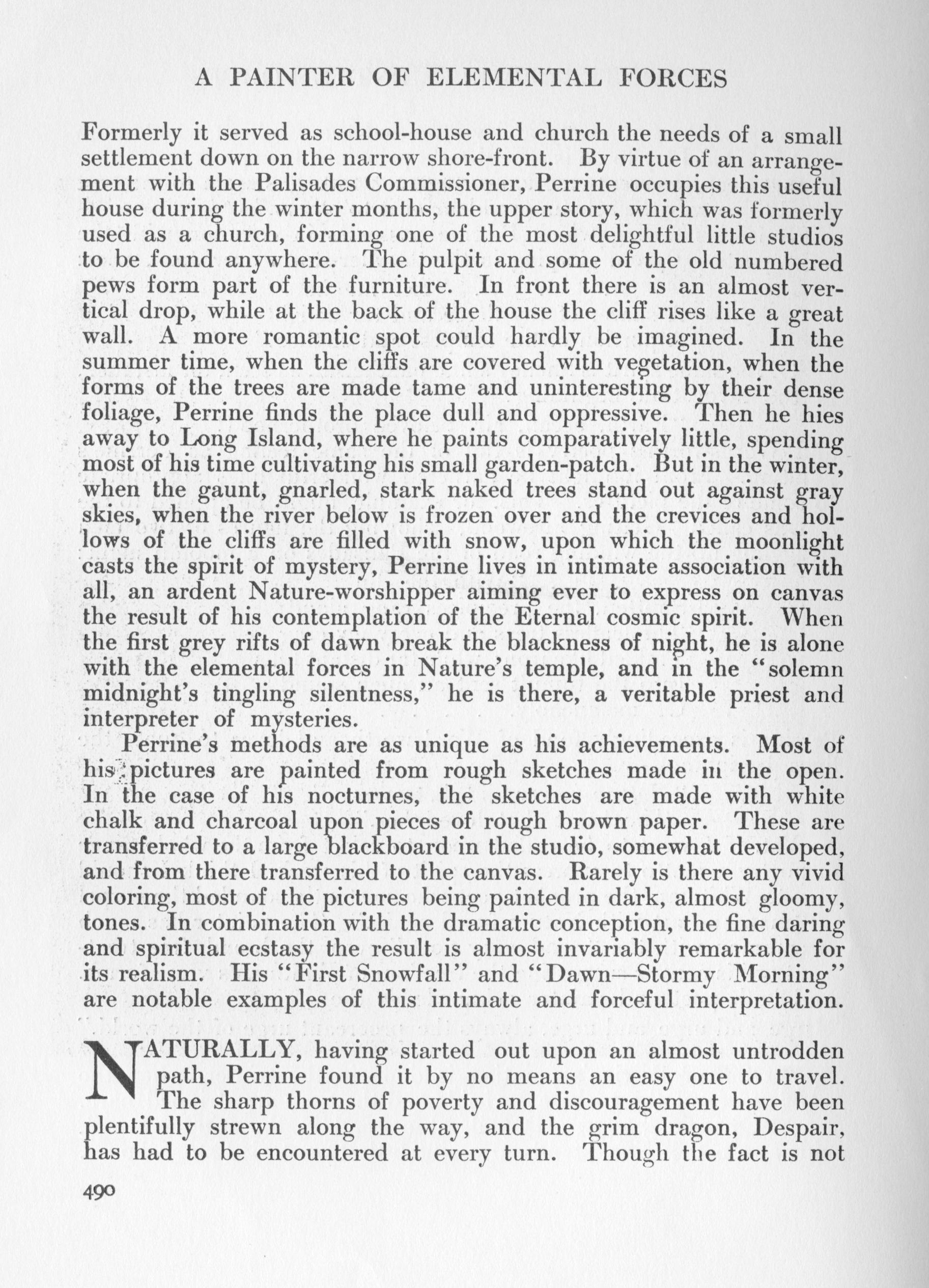 A PAINTER OF ELEMENTAL FORCES

Formerly it served as school-house and church the needs of a small settlement down on the narrow shore-front. By virtue of an arrangement with the Palisades Commissioner, Perrine occupies this useful house during the winter months, the upper story, which was formerly used as a church, forming one of the most delightful little studios to be found anywhere. The pulpit and some of the old numbered pews form part of the furniture. In front there is an almost vertical drop, while at the back of the house the cliff rises like a great wall. A more romantic spot could hardly be imagined. In the summer time, when the cliffs are covered with vegetation, when the forms of the trees are made tame and uninteresting by their dense foliage, Perrine finds the place dull and oppressive. Then he hies away to Long Island, where he paints comparatively little, spending most of his time cultivating his small garden-patch. But in the winter, when the gaunt, gnarled, stark naked trees stand out against gray skies, when the river below is frozen over and the crevices and hollows of the cliffs are filled with snow, upon which the moonlight casts the spirit of mystery, Perrine lives in intimate association with all, an ardent Nature-worshipper aiming ever to express on canvas the result of his contemplation of the Eternal cosmic spirit. When the first grey rifts of dawn break the blackness of night, he is alone with the elemental forces in Nature's temple, and in the "solemn midnight's tingling silentness," he is there, a veritable priest and interpreter of mysteries.

Perrine's methods are as unique as his achievements. Most of his pictures are painted from rough sketches made in the open. In the case of his nocturnes, the sketches are made with white chalk and charcoal upon pieces of rough brown paper. These are transferred to a large blackboard in the studio, somewhat developed, and from there transferred to the canvas. Rarely is there any vivid coloring, most of the pictures being painted in dark, almost gloomy, tones. In combination with the dramatic conception, the fine daring and spiritual ecstasy the result is almost invariably remarkable for its realism. His "First Snowfall" and "Dawn—Stormy Morning" are notable examples of this intimate and forceful interpretation.

NATURALLY, having started out upon an almost untrodden path, Perrine found it by no means an easy one to travel. The sharp thorns of poverty and discouragement have been plentifully strewn along the way, and the grim dragon, Despair, has had to be encountered at every turn. Though the fact is not

490